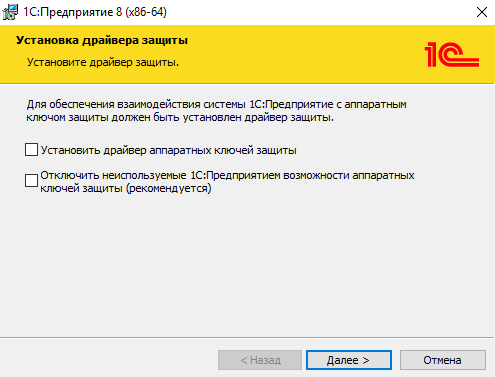 1С:Предприятие 8 (x86-64)

Установка драйвера защиты

Установите драйвер защиты.

1С

Для обеспечения взаимодействия системы 1С:Предприятие с аппаратным ключом защиты должен быть установлен драйвер защиты.

Установить драйвер аппаратных ключей защиты

Отключить неиспользуемые 1С:Предприятием возможности аппаратных ключей защиты (рекомендуется)

< Назад

Далее >

Отмена